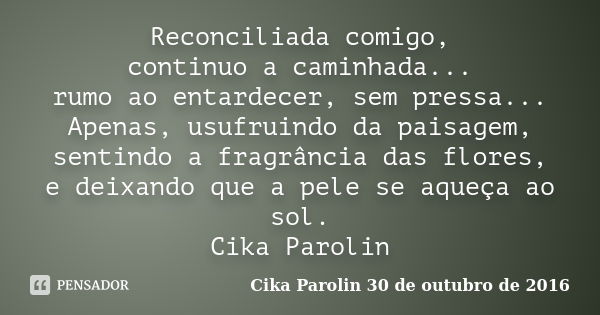 Reconciliada comigo,
continuo a caminhada...
rumo ao entardecer, sem pressa...
Apenas, usufruindo da paisagem,
sentindo a fragrância das flores,
e deixando que a pele se aqueça ao sol.
Cika Parolin

PENSADOR

Cika Parolin 30 de outubro de 2016